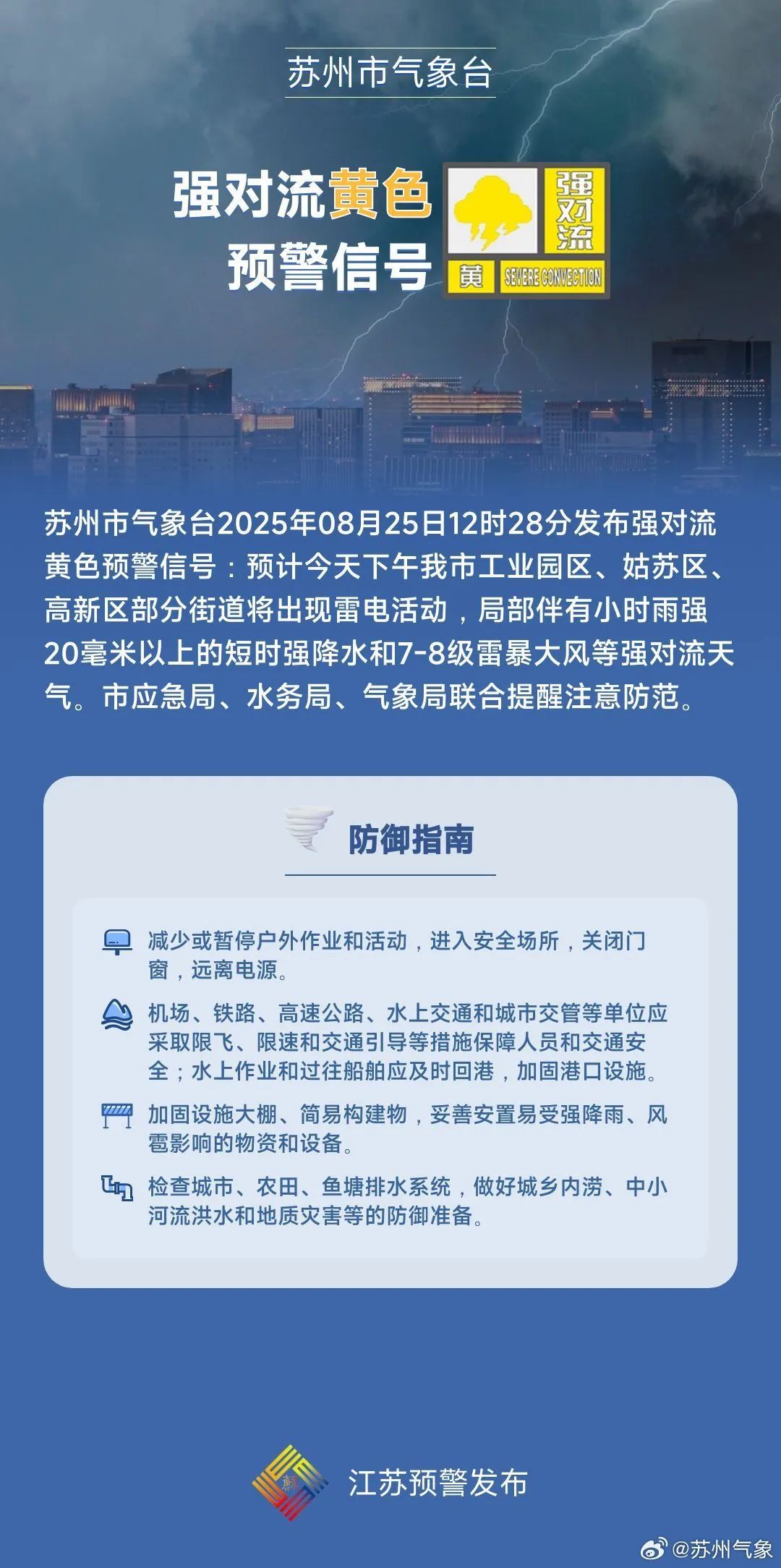 苏州市气象台

强对流黄色预警信号

强对流

黄 SEVERE CONVECTION

苏州市气象台2025年08月25日12时28分发布强对流黄色预警信号：预计今天下午我市工业园区、姑苏区、高新区部分街道将出现雷电活动，局部伴有小时雨强20毫米以上的短时强降水和7-8级雷暴大风等强对流天气。市应急局、水务局、气象局联合提醒注意防范。

防御指南

减少或暂停户外作业和活动，进入安全场所，关闭门窗，远离电源。

机场、铁路、高速公路、水上交通和城市交管等单位应采取限飞、限速和交通引导等措施保障人员和交通安全；水上作业和过往船舶应及时回港，加固港口设施。

加固设施大棚、简易构建物，妥善安置易受强降雨、风雹影响的物资和设备。

检查城市、农田、鱼塘排水系统，做好城乡内涝、中小河流洪水和地质灾害等的防御准备。

江苏预警发布

@苏州气象